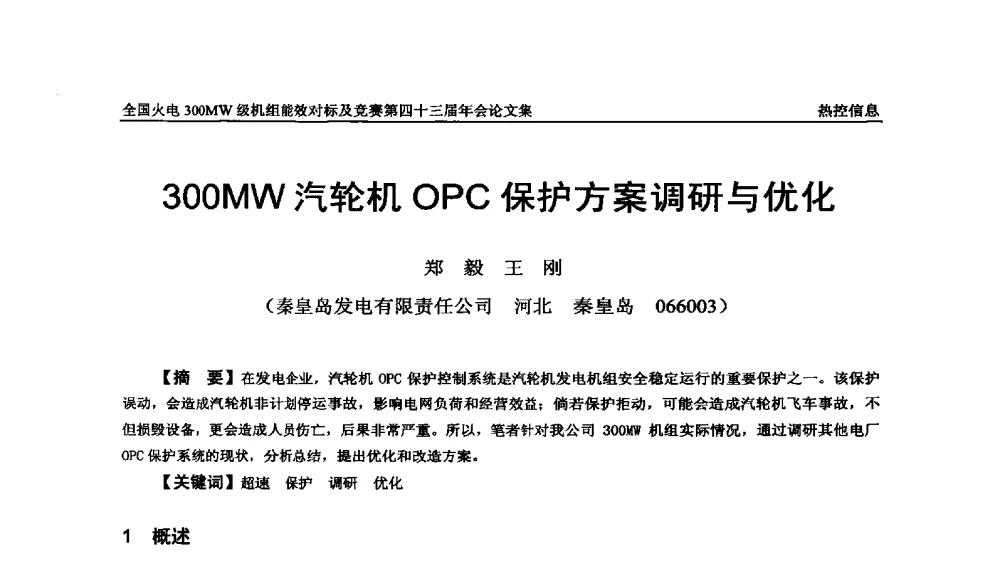 全国火电 300MW 级机组能效对标及竞赛第四十三届年会论文集

热控信息

300MW 汽轮机 OPC 保护方案调研与优化

郑 毅 王 刚

（秦皇岛发电有限责任公司 河北 秦皇岛 066003）

【摘 要】在发电企业，汽轮机 OPC 保护控制系统是汽轮机发电机组安全稳定运行的重要保护之一。该保护误动，会造成汽轮机非计划停运事故，影响电网负荷和经营效益；倘若保护拒动，可能会造成汽轮机飞车事故，不但损毁设备，更会造成人员伤亡，后果非常严重。所以，笔者针对我公司 300MW 机组实际情况，通过调研其他电厂 OPC 保护系统的现状，分析总结，提出优化和改造方案。

【关键词】超速 保护 调研 优化

1 概述